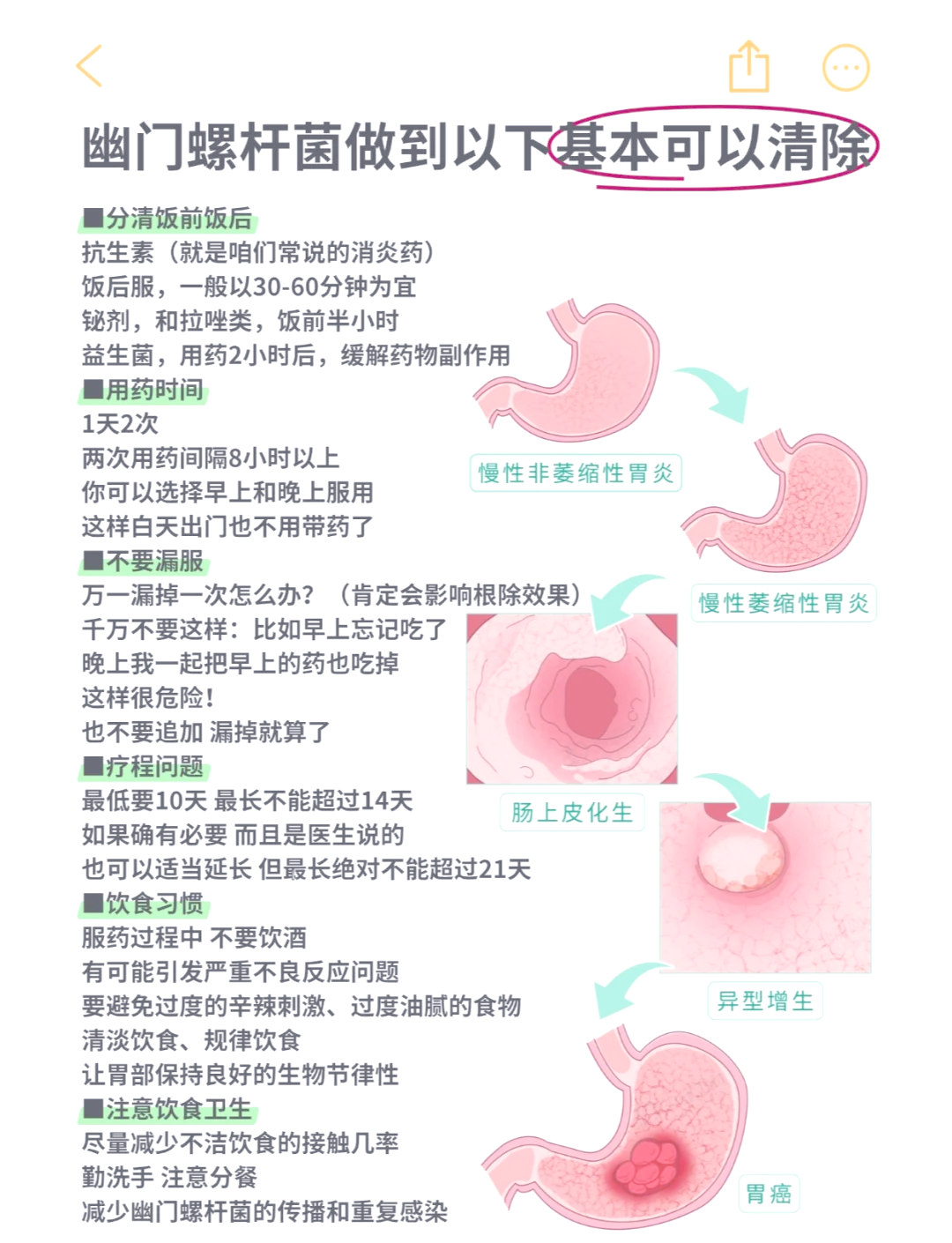 幽门螺杆菌做到以下基本可以清除

■分清饭前饭后
抗生素（就是咱们常说的消炎药）
饭后服，一般以30-60分钟为宜
铋剂，和拉唑类，饭前半小时
益生菌，用药2小时后，缓解药物副作用

■用药时间
1天2次
两次用药间隔8小时以上
你可以选择早上和晚上服用
这样白天出门也不用带药了

■不要漏服
万一漏掉一次怎么办？（肯定会影响根除效果）
千万不要这样：比如早上忘记吃了
晚上我一起把早上的药也吃掉
这样很危险！
也不要追加 漏掉就算了

■疗程问题
最低要10天 最长不能超过14天
如果确有必要 而且是医生说的
也可以适当延长 但最长绝对不能超过21天

■饮食习惯
服药过程中 不要饮酒
有可能引发严重不良反应问题
要避免过度的辛辣刺激、过度油腻的食物
清淡饮食、规律饮食
让胃部保持良好的生物节律性

■注意饮食卫生
尽量减少不洁饮食的接触几率
勤洗手 注意分餐
减少幽门螺杆菌的传播和重复感染

慢性非萎缩性胃炎
慢性萎缩性胃炎
肠上皮化生
异型增生
胃癌